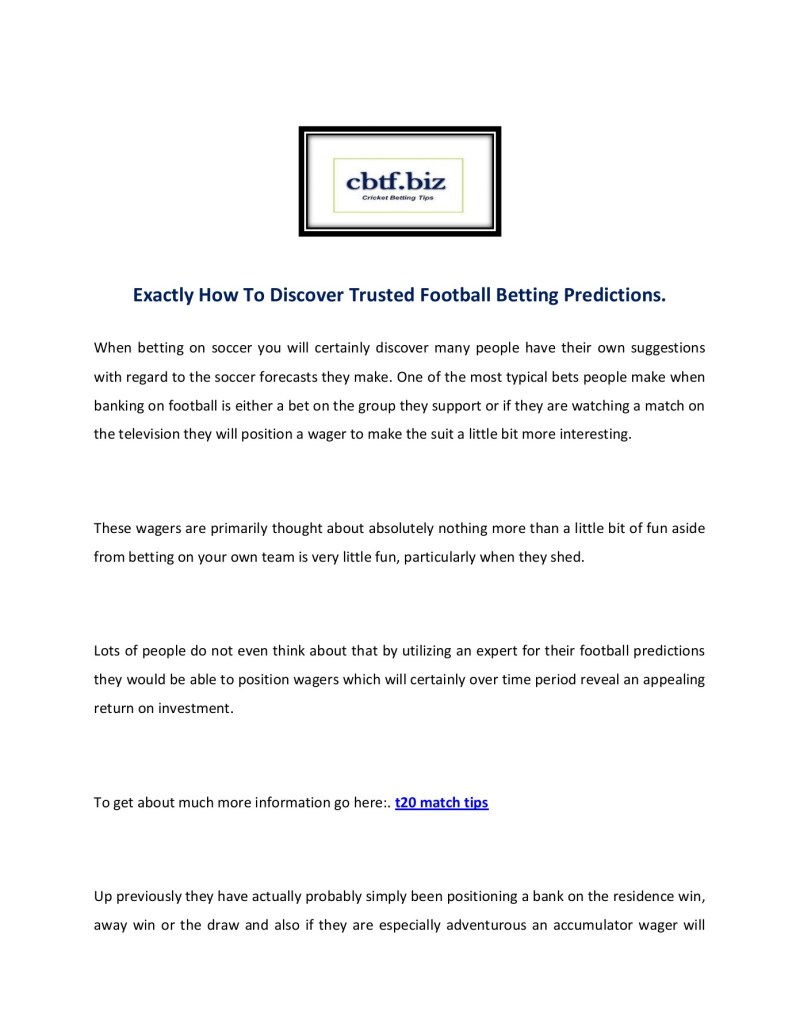 cbtf.biz
Cricket Betting Tips

Exactly How To Discover Trusted Football Betting Predictions.

When betting on soccer you will certainly discover many people have their own suggestions with regard to the soccer forecasts they make. One of the most typical bets people make when banking on football is either a bet on the group they support or if they are watching a match on the television they will position a wager to make the suit a little bit more interesting.

These wagers are primarily thought about absolutely nothing more than a little bit of fun aside from betting on your own team is very little fun, particularly when they shed.

Lots of people do not even think about that by utilizing an expert for their football predictions they would be able to position wagers which will certainly over time period reveal an appealing return on investment.

To get about much more information go here:. t20 match tips

Up previously they have actually probably simply been positioning a bank on the residence win, away win or the draw and also if they are especially adventurous an accumulator wager will